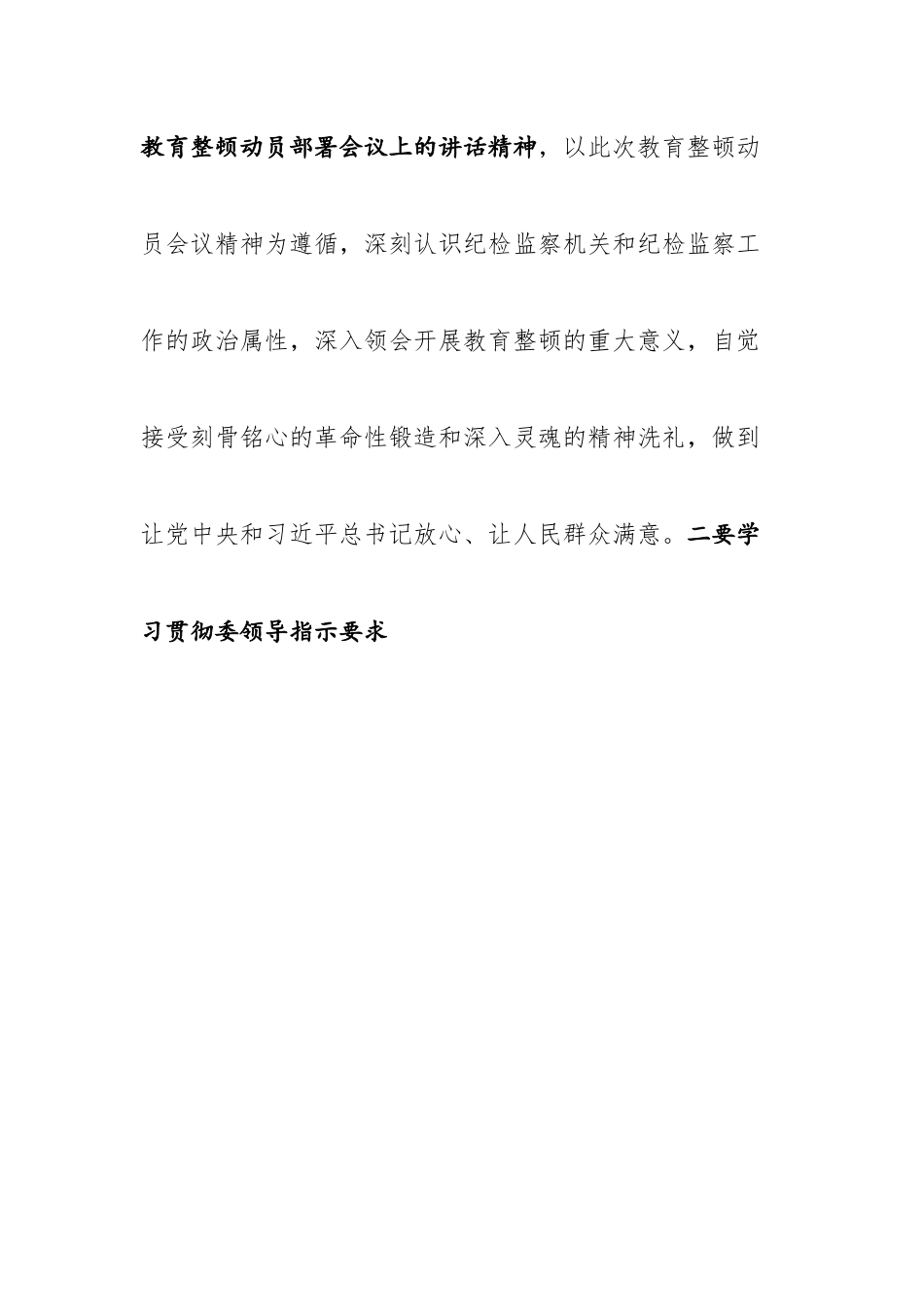 教育整顿动员部署会议上的讲话精神，以此次教育整顿动员会议精神为遵循，深刻认识纪检监察机关和纪检监察工作的政治属性，深入领会开展教育整顿的重大意义，自觉接受刻骨铭心的革命性锻造和深入灵魂的精神洗礼，做到让党中央和习近平总书记放心、让人民群众满意。二要学习贯彻委领导指示要求